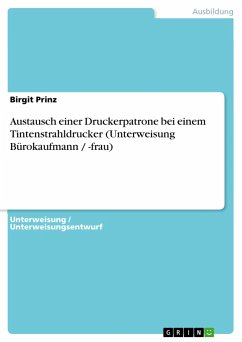 Ausbildung

Birgit Prinz

Austausch einer Druckerpatrone bei einem Tintenstrahldrucker (Unterweisung Bürokaufmann / -frau)

Unterweisung / Unterweisungsentwurf

GRIN